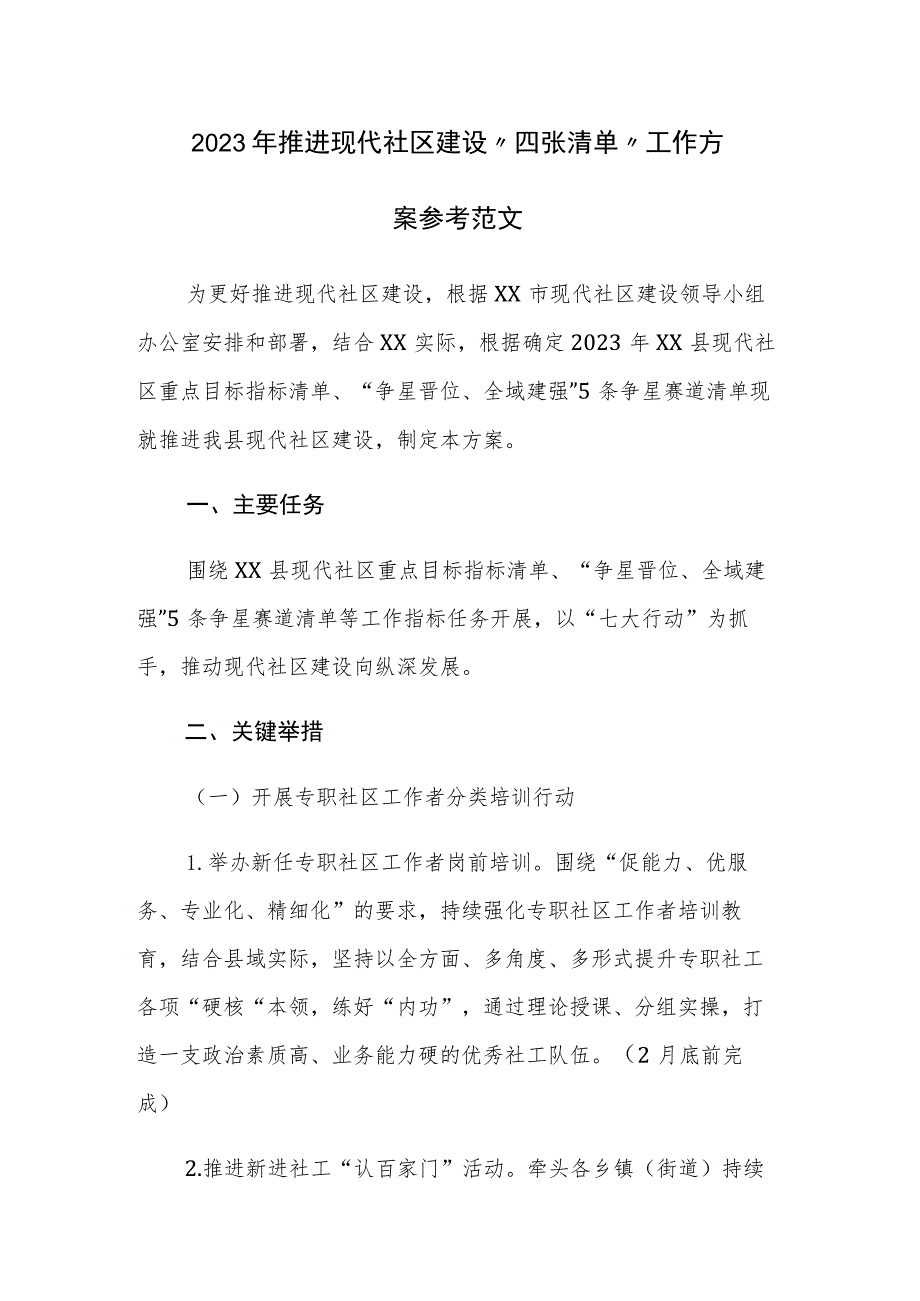 2023年推进现代社区建设〃四张清单〃工作方案参考范文

为更好推进现代社区建设，根据XX市现代社区建设领导小组办公室安排和部署，结合XX实际，根据确定2023年XX县现代社区重点目标指标清单、“争星晋位、全域建强”5条争星赛道清单现就推进我县现代社区建设，制定本方案。

一、主要任务

围绕XX县现代社区重点目标指标清单、“争星晋位、全域建强”5条争星赛道清单等工作指标任务开展，以“七大行动”为抓手，推动现代社区建设向纵深发展。

二、关键举措

（一）开展专职社区工作者分类培训行动

1.举办新任专职社区工作者岗前培训。围绕“促能力、优服务、专业化、精细化”的要求，持续强化专职社区工作者培训教育，结合县域实际，坚持以全方面、多角度、多形式提升专职社工各项“硬核“本领，练好“内功”，通过理论授课、分组实操，打造一支政治素质高、业务能力硬的优秀社工队伍。（2月底前完成）

2.推进新进社工“认百家门”活动。牵头各乡镇（街道）持续